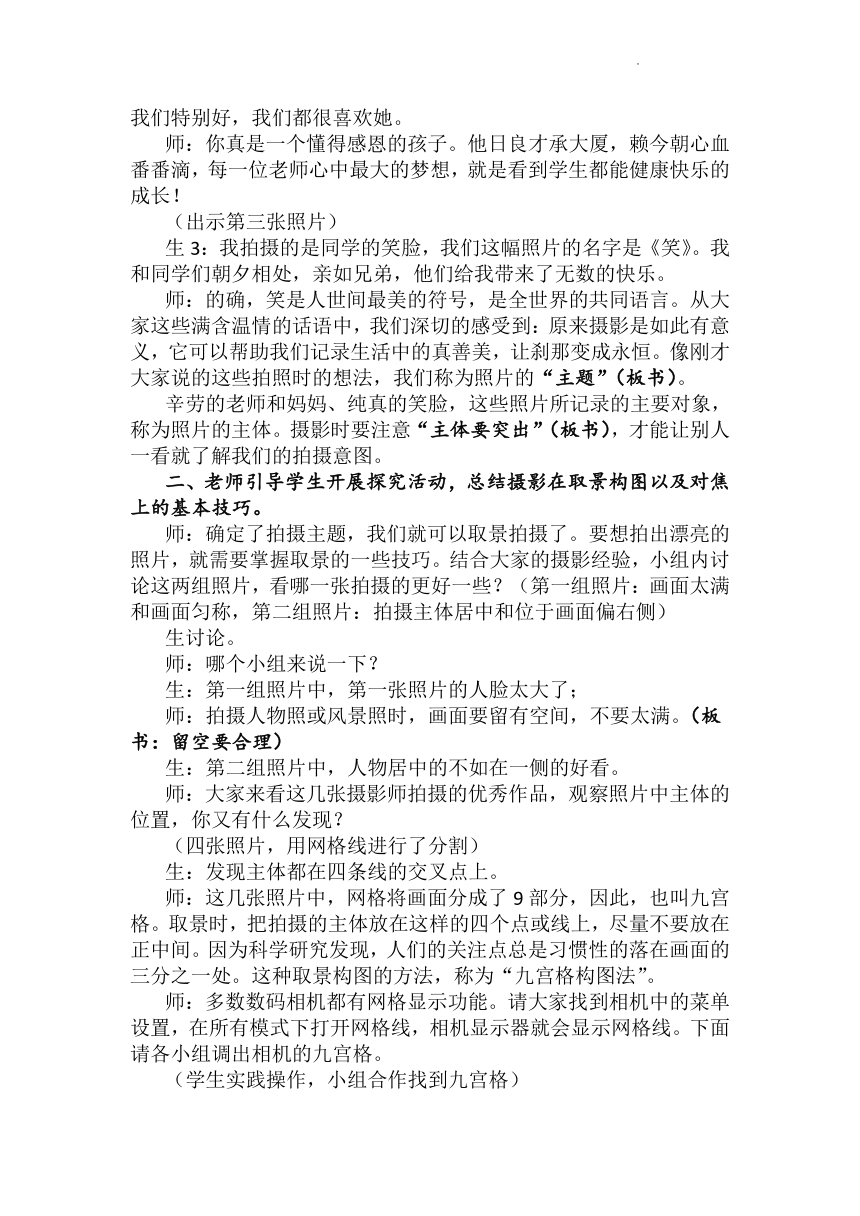 我们特别好，我们都很喜欢她。

师：你真是一个懂得感恩的孩子。他日良才承大厦，赖今朝心血番番滴，每一位老师心中最大的梦想，就是看到学生都能健康快乐的成长！

（出示第三张照片）

生 3：我拍摄的是同学的笑脸，我们这幅照片的名字是《笑》。我和同学们朝夕相处，亲如兄弟，他们给我带来了无数的快乐。

师：的确，笑是人世间最美的符号，是全世界的共同语言。从大家这些满含温情的话语中，我们深切的感受到：原来摄影是如此有意义，它可以帮助我们记录生活中的真善美，让刹那变成永恒。像刚才大家说的这些拍照时的想法，我们称为照片的“主题”（板书）。

辛劳的老师和妈妈、纯真的笑脸，这些照片所记录的主要对象，称为照片的主体。摄影时要注意“主体要突出”（板书），才能让别人一看就了解我们的拍摄意图。

二、老师引导学生开展探究活动，总结摄影在取景构图以及对焦上的基本技巧。

师：确定了拍摄主题，我们就可以取景拍摄了。要想拍出漂亮的照片，就需要掌握取景的一些技巧。结合大家的摄影经验，小组内讨论这两组照片，看哪一张拍摄的更好一些？（第一组照片：画面太满和画面匀称，第二组照片：拍摄主体居中和位于画面偏右侧）

生讨论。

师：哪个小组来说一下？

生：第一组照片中，第一张照片的人脸太大了；

师：拍摄人物照或风景照时，画面要留有空间，不要太满。（板书：留空要合理）

生：第二组照片中，人物居中的不如在一侧的好看。

师：大家来看这几张摄影师拍摄的优秀作品，观察照片中主体的位置，你又有什么发现？

（四张照片，用网格线进行了分割）

生：发现主体都在四条线的交叉点上。

师：这几张照片中，网格将画面分成了 9 部分，因此，也叫九宫格。取景时，把拍摄的主体放在这样的四个点或线上，尽量不要放在正中间。因为科学研究发现，人们的关注点总是习惯性的落在画面的三分之一处。这种取景构图的方法，称为“九宫格构图法”。

师：多数数码相机都有网格显示功能。请大家找到相机中的菜单设置，在所有模式下打开网格线，相机显示器就会显示网格线。下面请各小组调出相机的九宫格。

（学生实践操作，小组合作找到九宫格）